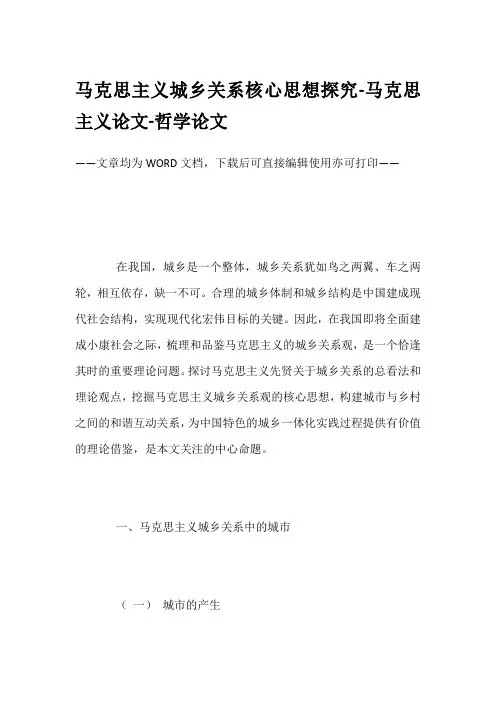 马克思主义城乡关系核心思想探究-马克思主义论文-哲学论文

——文章均为WORD文档，下载后可直接编辑使用亦可打印——

在我国，城乡是一个整体，城乡关系犹如鸟之两翼、车之两轮，相互依存，缺一不可。合理的城乡体制和城乡结构是中国建成现代社会结构，实现现代化宏伟目标的关键。因此，在我国即将全面建成小康社会之际，梳理和品鉴马克思主义的城乡关系观，是一个恰逢其时的重要理论问题。探讨马克思主义先贤关于城乡关系的总看法和理论观点，挖掘马克思主义城乡关系观的核心思想，构建城市与乡村之间的和谐互动关系，为中国特色的城乡一体化实践过程提供有价值的理论借鉴，是本文关注的中心命题。

一、马克思主义城乡关系中的城市

（一） 城市的产生